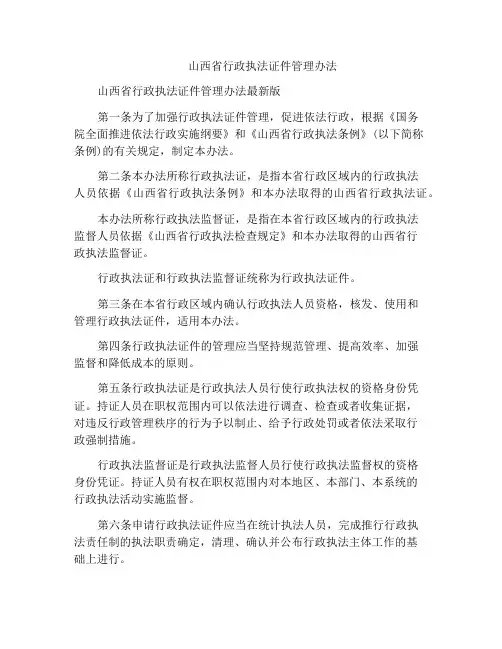 山西省行政执法证件管理办法

山西省行政执法证件管理办法最新版

第一条为了加强行政执法证件管理，促进依法行政，根据《国务院全面推进依法行政实施纲要》和《山西省行政执法条例》(以下简称条例)的有关规定，制定本办法。

第二条本办法所称行政执法证，是指本省行政区域内的行政执法人员依据《山西省行政执法条例》和本办法取得的山西省行政执法证。

本办法所称行政执法监督证，是指在本省行政区域内的行政执法监督人员依据《山西省行政执法检查规定》和本办法取得的山西省行政执法监督证。

行政执法证和行政执法监督证统称为行政执法证件。

第三条在本省行政区域内确认行政执法人员资格，核发、使用和管理行政执法证件，适用本办法。

第四条行政执法证件的管理应当坚持规范管理、提高效率、加强监督和降低成本的原则。

第五条行政执法证是行政执法人员行使行政执法权的资格身份凭证。持证人员在职权范围内可以依法进行调查、检查或者收集证据，对违反行政管理秩序的行为予以制止、给予行政处罚或者依法采取行政强制措施。

行政执法监督证是行政执法监督人员行使行政执法监督权的资格身份凭证。持证人员有权在职权范围内对本地区、本部门、本系统的行政执法活动实施监督。

第六条申请行政执法证件应当在统计执法人员，完成推行行政执法责任制的执法职责确定，清理、确认并公布行政执法主体工作的基础上进行。